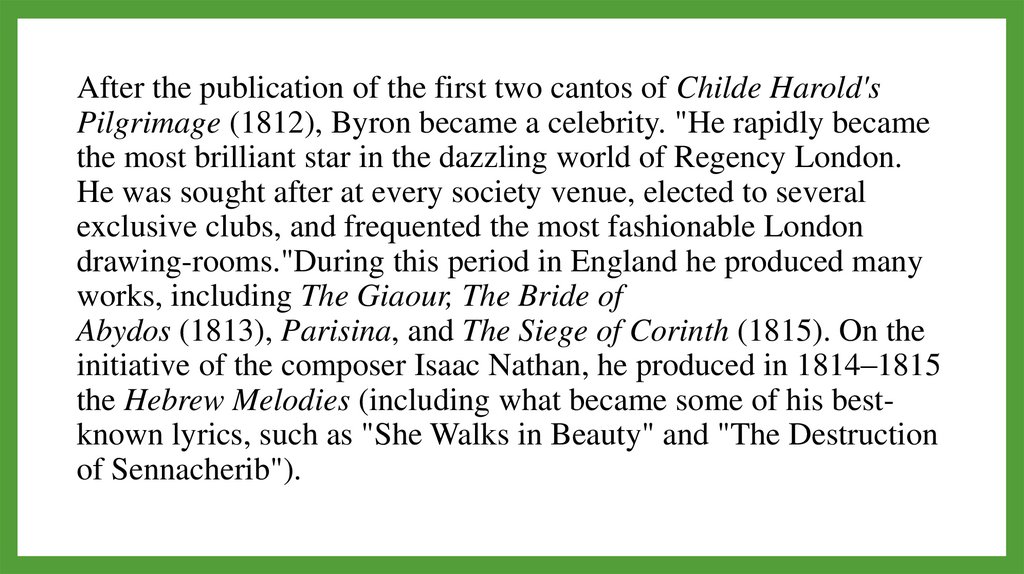 After the publication of the first two cantos of Childe Harold's Pilgrimage (1812), Byron became a celebrity. "He rapidly became the most brilliant star in the dazzling world of Regency London. He was sought after at every society venue, elected to several exclusive clubs, and frequented the most fashionable London drawing-rooms."During this period in England he produced many works, including The Giaour, The Bride of Abydos (1813), Parisina, and The Siege of Corinth (1815). On the initiative of the composer Isaac Nathan, he produced in 1814–1815 the Hebrew Melodies (including what became some of his best-known lyrics, such as "She Walks in Beauty" and "The Destruction of Sennacherib").